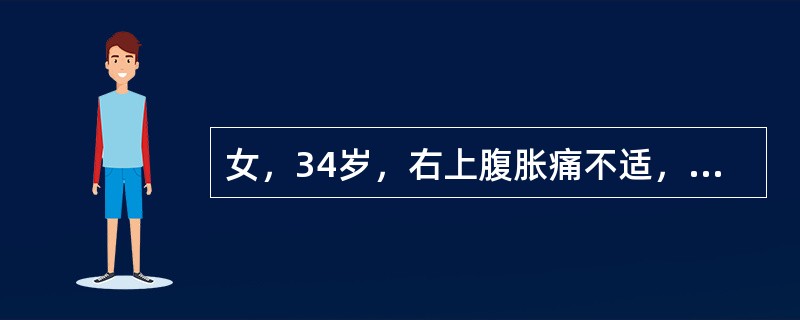 女，34岁，右上腹胀痛不适，...